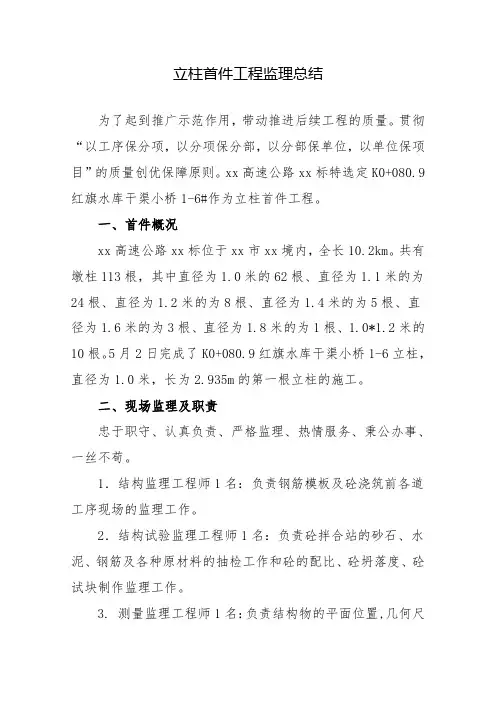 立柱首件工程监理总结

为了起到推广示范作用，带动推进后续工程的质量。贯彻“以工序保分项，以分项保分部，以分部保单位，以单位保项目”的质量创优保障原则。xx 高速公路 xx 标特选定 K0+080.9 红旗水库干渠小桥 1-6#作为立柱首件工程。

一、首件概况

xx 高速公路 xx 标位于 xx 市 xx 境内，全长 10.2km。共有墩柱 113 根，其中直径为 1.0 米的 62 根、直径为 1.1 米的为 24 根、直径为 1.2 米的为 8 根、直径为 1.4 米的为 5 根、直径为 1.6 米的为 3 根、直径为 1.8 米的为 1 根、1.0*1.2 米的 10 根。5 月 2 日完成了 K0+080.9 红旗水库干渠小桥 1-6 立柱，直径为 1.0 米，长为 2.935m 的第一根立柱的施工。

二、现场监理及职责

忠于职守、认真负责、严格监理、热情服务、秉公办事、一丝不苟。

1. 结构监理工程师 1 名：负责钢筋模板及砼浇筑前各道工序现场的监理工作。

2. 结构试验监理工程师 1 名：负责砼拌合站的砂石、水泥、钢筋及各种原材料的抽检工作和砼的配比、砼坍落度、砼试块制作监理工作。

3. 测量监理工程师 1 名：负责结构物的平面位置，几何尺